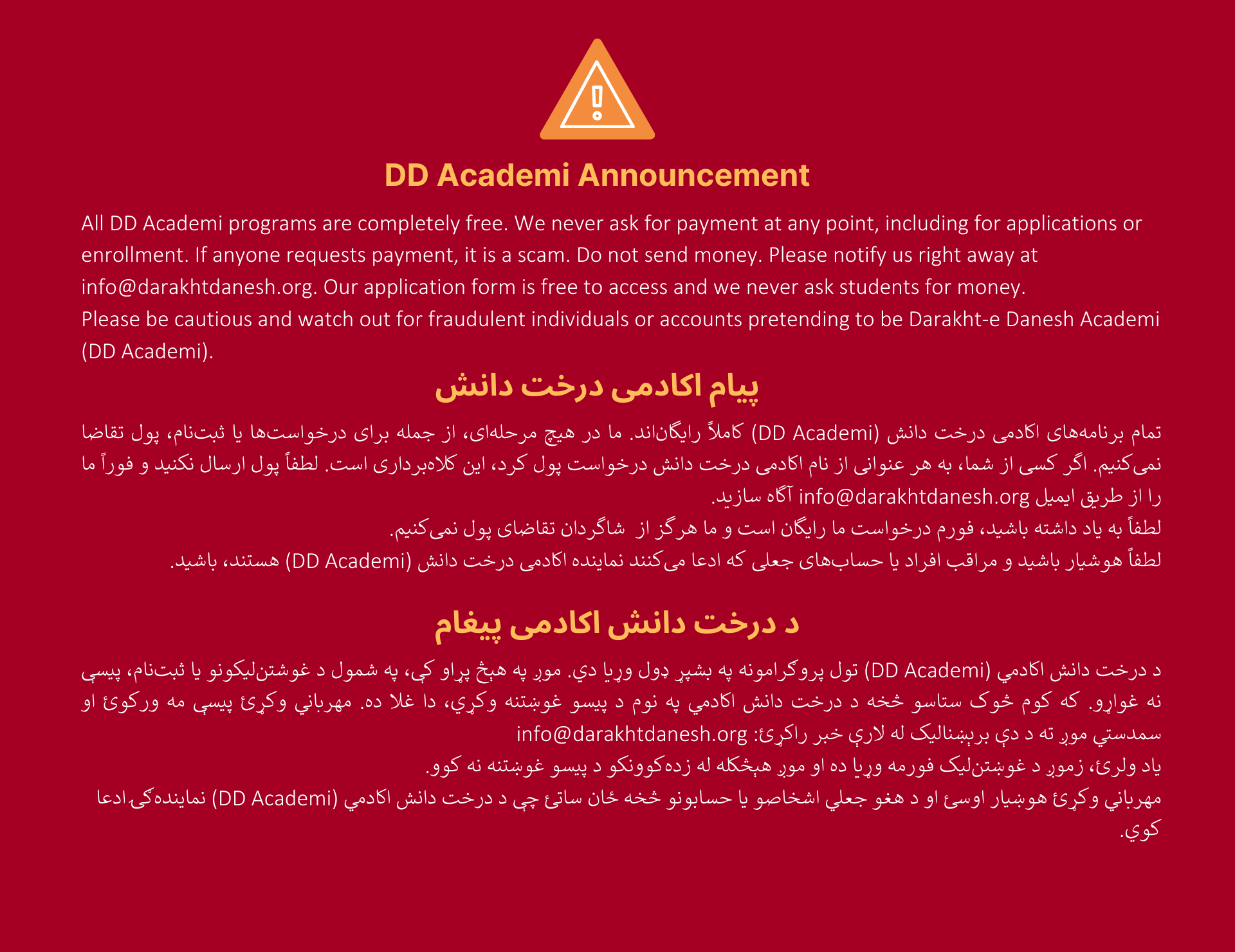 DD Academi Announcement

All DD Academi programs are completely free. We never ask for payment at any point, including for applications or enrollment. If anyone requests payment, it is a scam. Do not send money. Please notify us right away at info@darakhtdanesh.org. Our application form is free to access and we never ask students for money.
Please be cautious and watch out for fraudulent individuals or accounts pretending to be Darakht-e Danesh Academi (DD Academi).

پیام اکادمی درخت دانش

تمام برنامه‌های اکادمی درخت دانش (DD Academi) کاملاً رایگان‌اند. ما در هیچ مرحله‌ای، از جمله برای درخواست‌ها یا ثبت‌نام، پول تقاضا نمی‌کنیم. اگر کسی از شما، به هر عنوانی از نام اکادمی درخت دانش درخواست پول کرد، این کلاه‌برداری است. لطفاً پول ارسال نکنید و فوراً ما را از طریق ایمیل info@darakhtdanesh.org آگاه سازید.
لطفاً به یاد داشته باشید، فورم درخواست ما رایگان است و ما هرگز از شاگردان تقاضای پول نمی‌کنیم.
لطفاً هوشیار باشید و مراقب افراد یا حساب‌های جعلی که ادعا می‌کنند نماینده اکادمی درخت دانش (DD Academi) هستند، باشید.

د درخت دانش اکادمی پیغام

د درخت دانش اکادمي (DD Academi) ټول پروګرامونه په بشپړ ډول وړیا دي. موږ په هېڅ پړاو کې، په شمول د غوښتن‌لیکونو یا ثبت‌نام، پیسې نه غواړو. که کوم څوک ستاسو څخه د درخت دانش اکادمي په نوم د پیسو غوښتنه وکړي، دا غلا ده. مهرباني وکړئ پیسې مه ورکوئ او سمدستي موږ ته د دې برېښنالیک له لارې خبر راکړئ: info@darakhtdanesh.org
یاد ولرئ، زموږ د غوښتن‌لیک فورمه وړیا ده او موږ هېڅکله له زده‌کوونکو د پیسو غوښتنه نه کوو.
مهرباني وکړئ هوښیار اوسئ او د هغو جعلي اشخاصو یا حسابونو څخه ځان ساتئ چې د درخت دانش اکادمي (DD Academi) نماینده‌ګۍ ادعا کوي.